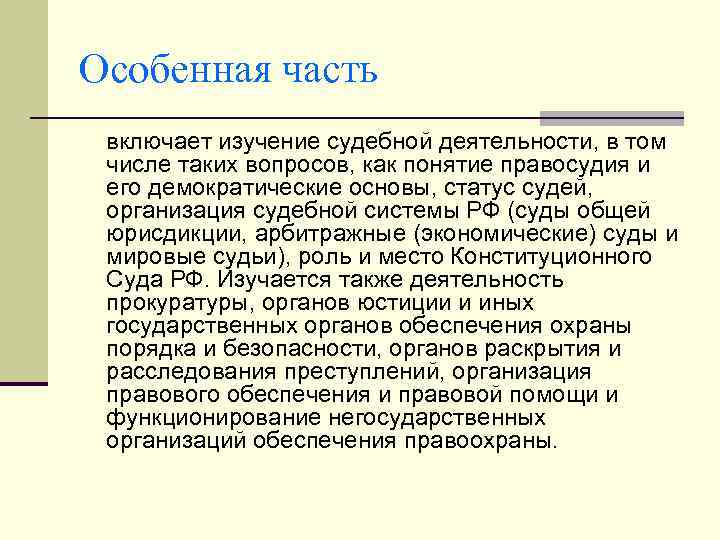 Особенная часть

включает изучение судебной деятельности, в том числе таких вопросов, как понятие правосудия и его демократические основы, статус судей, организация судебной системы РФ (суды общей юрисдикции, арбитражные (экономические) суды и мировые судьи), роль и место Конституционного Суда РФ. Изучается также деятельность прокуратуры, органов юстиции и иных государственных органов обеспечения охраны порядка и безопасности, органов раскрытия и расследования преступлений, организация правового обеспечения и правовой помощи и функционирование негосударственных организаций обеспечения правоохраны.